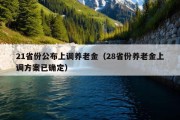 21省份公布上调养老金（28省份养老金上调方案已确定）